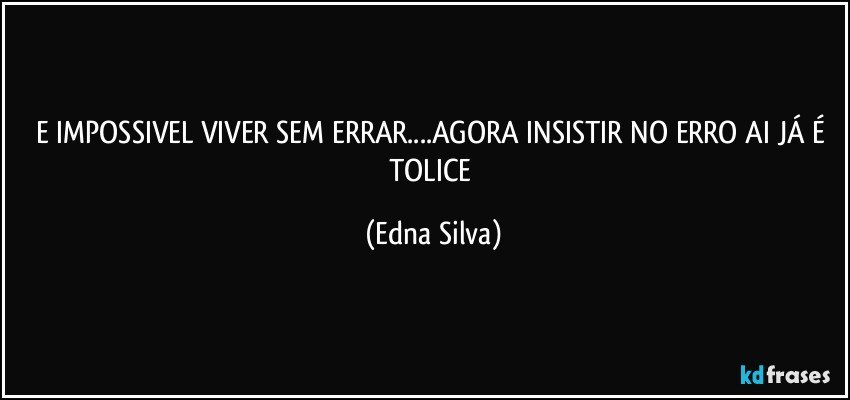 E IMPOSSIVEL VIVER SEM ERRAR....AGORA INSISTIR NO ERRO AI JÁ É TOLICE

(Edna Silva)

kdfrases